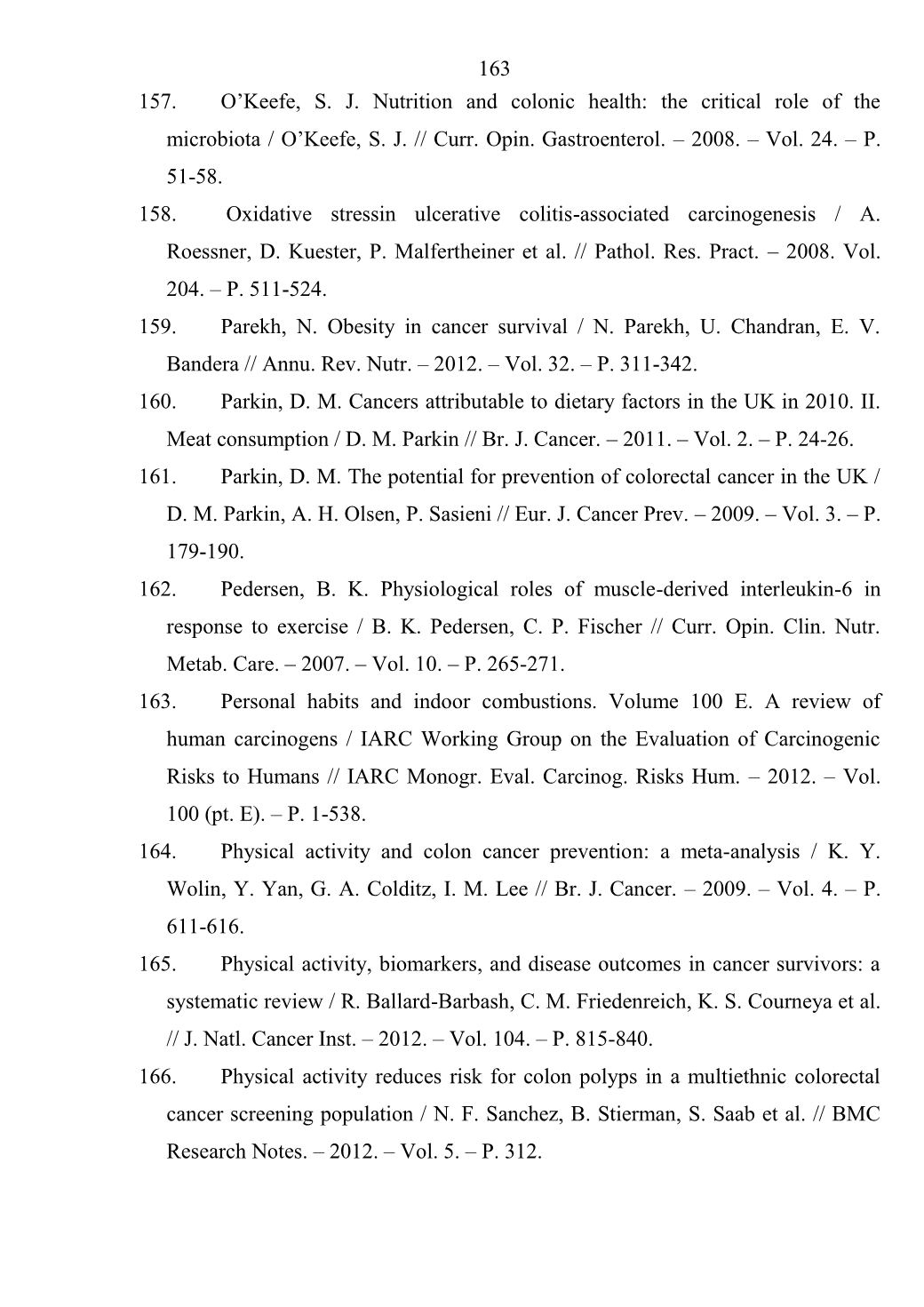 163

157. O’Keefe, S. J. Nutrition and colonic health: the critical role of the microbiota / O’Keefe, S. J. // Curr. Opin. Gastroenterol. – 2008. – Vol. 24. – P. 51-58.

158. Oxidative stressin ulcerative colitis-associated carcinogenesis / A. Roessner, D. Kuester, P. Malfertheiner et al. // Pathol. Res. Pract. – 2008. Vol. 204. – P. 511-524.

159. Parekh, N. Obesity in cancer survival / N. Parekh, U. Chandran, E. V. Bandera // Annu. Rev. Nutr. – 2012. – Vol. 32. – P. 311-342.

160. Parkin, D. M. Cancers attributable to dietary factors in the UK in 2010. II. Meat consumption / D. M. Parkin // Br. J. Cancer. – 2011. – Vol. 2. – P. 24-26.

161. Parkin, D. M. The potential for prevention of colorectal cancer in the UK / D. M. Parkin, A. H. Olsen, P. Sasieni // Eur. J. Cancer Prev. – 2009. – Vol. 3. – P. 179-190.

162. Pedersen, B. K. Physiological roles of muscle-derived interleukin-6 in response to exercise / B. K. Pedersen, C. P. Fischer // Curr. Opin. Clin. Nutr. Metab. Care. – 2007. – Vol. 10. – P. 265-271.

163. Personal habits and indoor combustions. Volume 100 E. A review of human carcinogens / IARC Working Group on the Evaluation of Carcinogenic Risks to Humans // IARC Monogr. Eval. Carcinog. Risks Hum. – 2012. – Vol. 100 (pt. E). – P. 1-538.

164. Physical activity and colon cancer prevention: a meta-analysis / K. Y. Wolin, Y. Yan, G. A. Colditz, I. M. Lee // Br. J. Cancer. – 2009. – Vol. 4. – P. 611-616.

165. Physical activity, biomarkers, and disease outcomes in cancer survivors: a systematic review / R. Ballard-Barbash, C. M. Friedenreich, K. S. Courneya et al. // J. Natl. Cancer Inst. – 2012. – Vol. 104. – P. 815-840.

166. Physical activity reduces risk for colon polyps in a multiethnic colorectal cancer screening population / N. F. Sanchez, B. Stierman, S. Saab et al. // BMC Research Notes. – 2012. – Vol. 5. – P. 312.